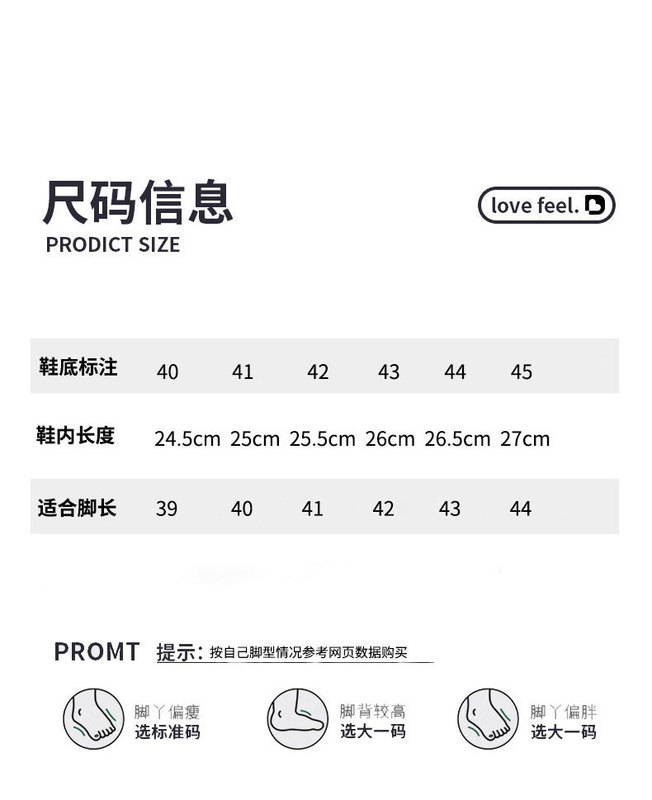 尺码信息
PRODICT SIZE

love feel.

| 鞋底标注 | 40 | 41 | 42 | 43 | 44 | 45 |
|---|---|---|---|---|---|---|
| 鞋内长度 | 24.5cm | 25cm | 25.5cm | 26cm | 26.5cm | 27cm |
| 适合脚长 | 39 | 40 | 41 | 42 | 43 | 44 |

PROMT 提示：按自己脚型情况参考网页数据购买

脚丫偏瘦 选标准码

脚背较高 选大一码

脚丫偏胖 选大一码